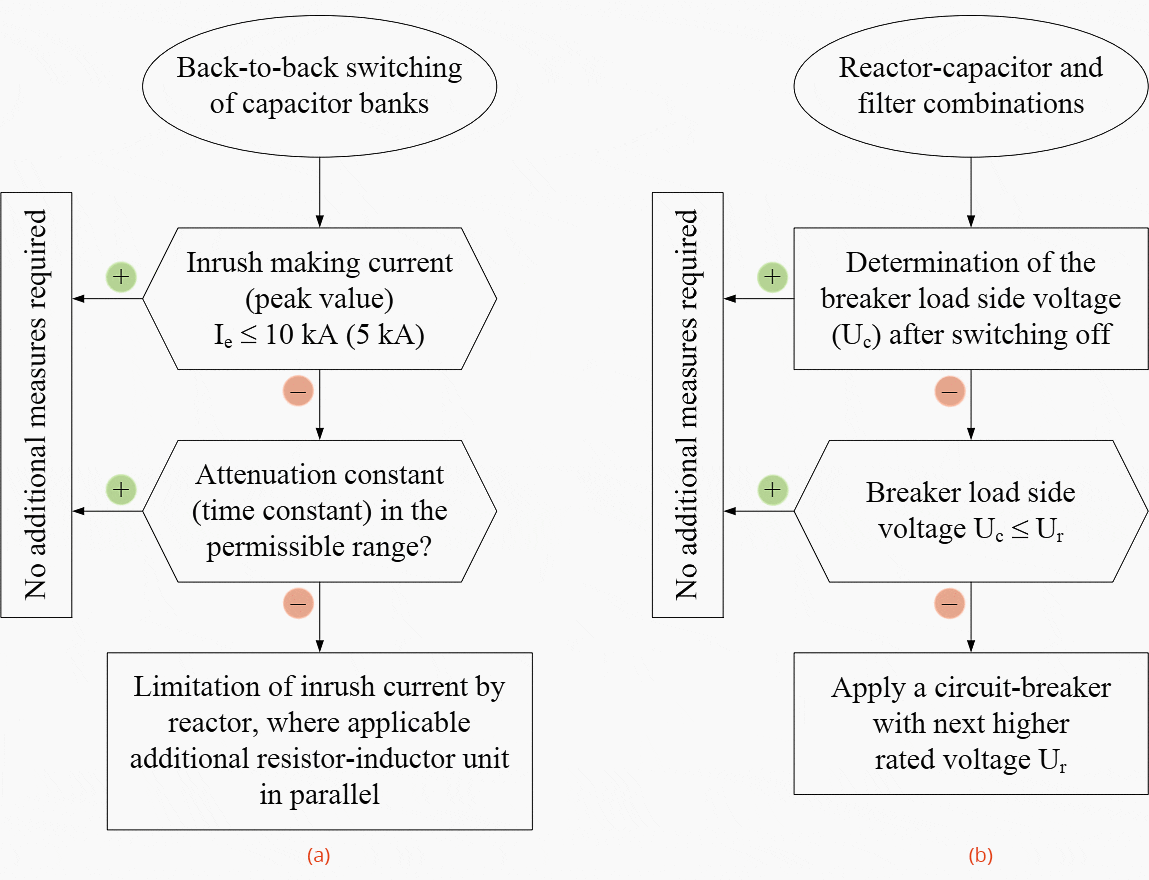 Back-to-back switching of capacitor banks

No additional measures required

+

Inrush making current (peak value) $I_e \leq 10$ kA (5 kA)

−

+

Attenuation constant (time constant) in the permissible range?

−

Limitation of inrush current by reactor, where applicable additional resistor-inductor unit in parallel

(a)

Reactor-capacitor and filter combinations

No additional measures required

+

Determination of the breaker load side voltage ($U_c$) after switching off

−

+

Breaker load side voltage $U_c \leq U_r$

−

Apply a circuit-breaker with next higher rated voltage $U_r$

(b)